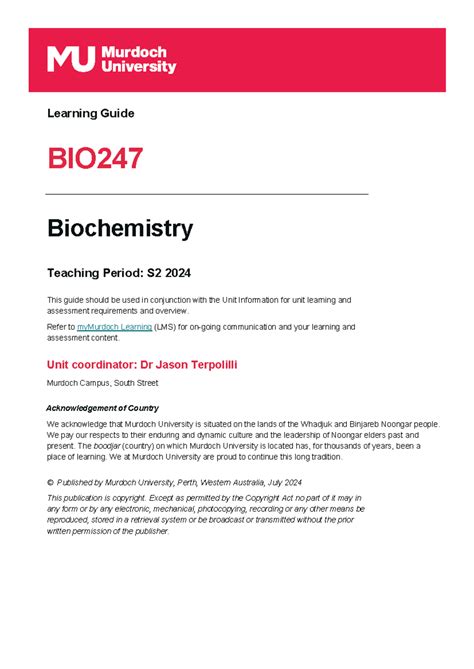 MU Murdoch University

Learning Guide

BIO247

Biochemistry

Teaching Period: S2 2024

This guide should be used in conjunction with the Unit Information for unit learning and assessment requirements and overview.

Refer to myMurdoch Learning (LMS) for on-going communication and your learning and assessment content.

Unit coordinator: Dr Jason Terpolilli

Murdoch Campus, South Street

Acknowledgement of Country

We acknowledge that Murdoch University is situated on the lands of the Whadjuk and Binjareb Noongar people. We pay our respects to their enduring and dynamic culture and the leadership of Noongar elders past and present. The boodjar (country) on which Murdoch University is located has, for thousands of years, been a place of learning. We at Murdoch University are proud to continue this long tradition.

© Published by Murdoch University, Perth, Western Australia, July 2024

This publication is copyright. Except as permitted by the Copyright Act no part of it may in any form or by any electronic, mechanical, photocopying, recording or any other means be reproduced, stored in a retrieval system or be broadcast or transmitted without the prior written permission of the publisher.